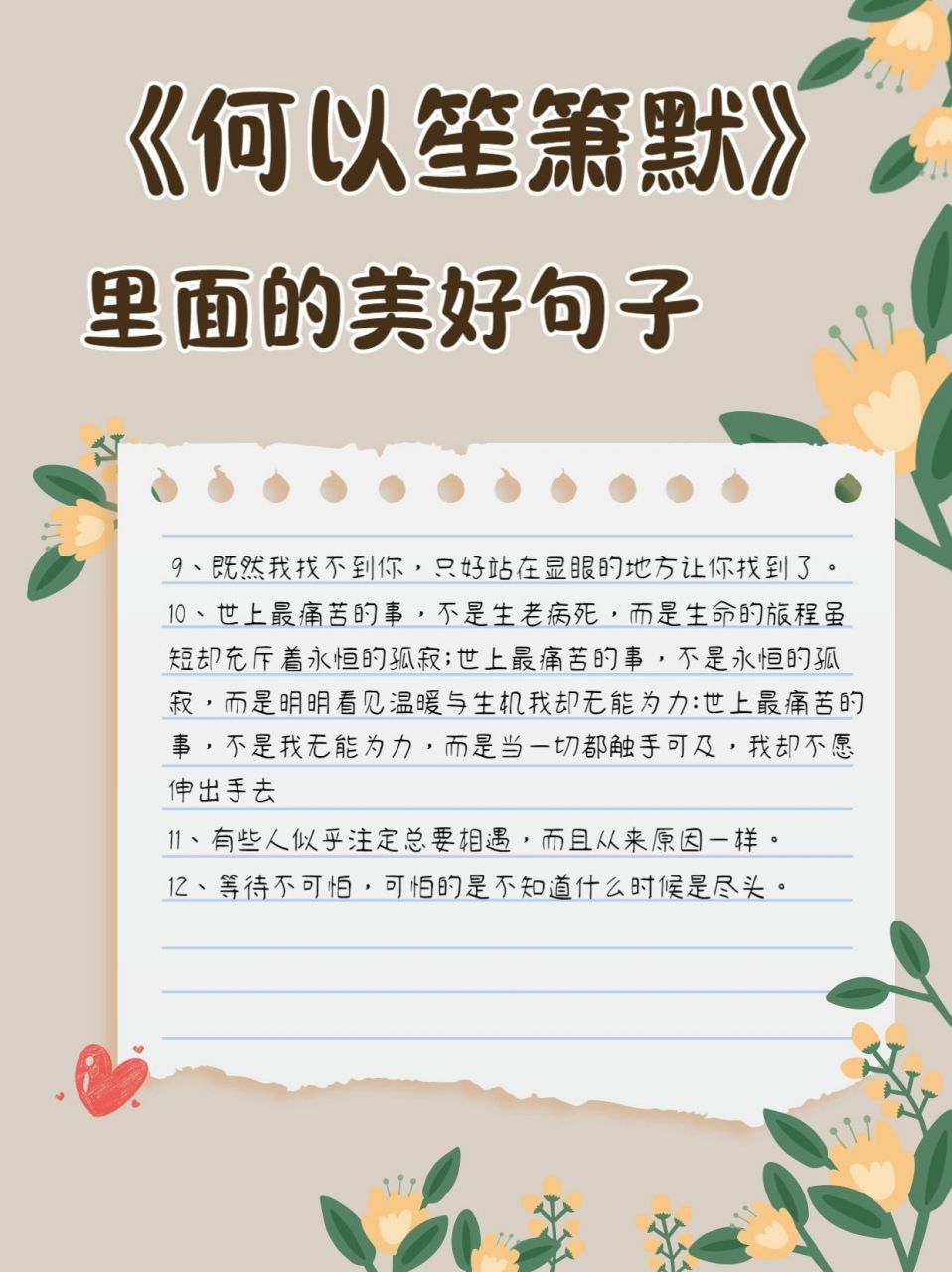 《何以笙箫默》

里面的美好句子

9、既然我找不到你，只好站在显眼的地方让你找到了。

10、世上最痛苦的事，不是生老病死，而是生命的旅程虽短却充斥着永恒的孤寂;世上最痛苦的事，不是永恒的孤寂，而是明明看见温暖与生机我却无能为力:世上最痛苦的事，不是我无能为力，而是当一切都触手可及，我却不愿伸出手去

11、有些人似乎注定总要相遇，而且从来原因一样。

12、等待不可怕，可怕的是不知道什么时候是尽头。